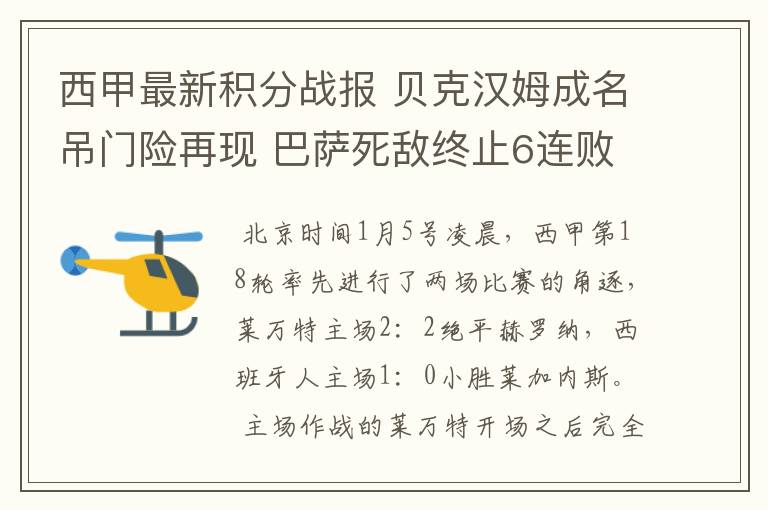 西甲最新积分战报 贝克汉姆成名吊门险再现 巴萨死敌终止6连败

北京时间1月5号凌晨，西甲第18轮率先进行了两场比赛的角逐，莱万特主场2：2绝平赫罗纳，西班牙人主场1：0小胜莱加内斯。

主场作战的莱万特开场之后完全